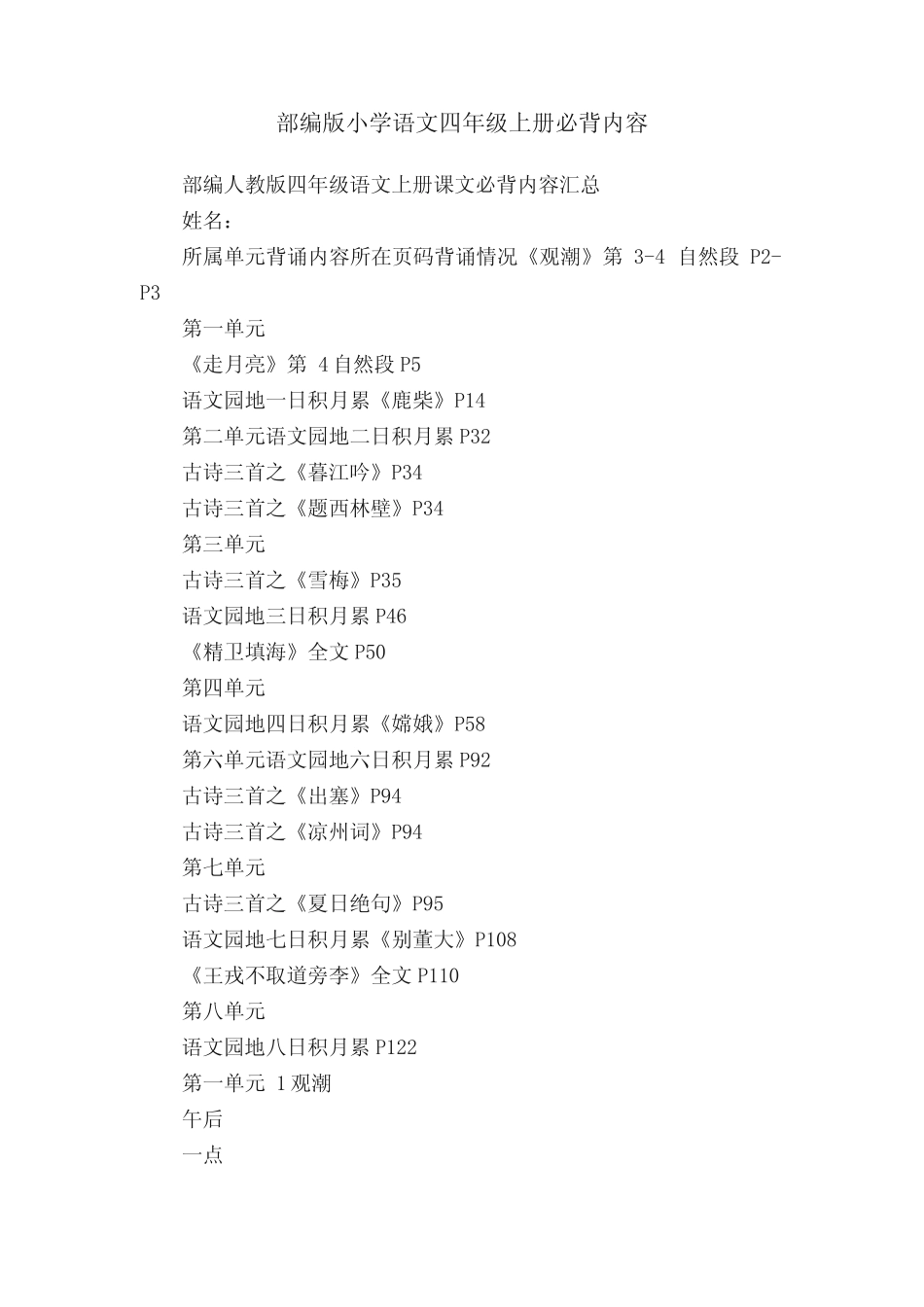 部编版小学语文四年级上册必背内容

部编人教版四年级语文上册课文必背内容汇总

姓名：

所属单元背诵内容所在页码背诵情况《观潮》第 3-4 自然段 P2-P3

第一单元

《走月亮》第 4 自然段 P5

语文园地一日积月累《鹿柴》P14

第二单元语文园地二日积月累 P32

古诗三首之《暮江吟》P34

古诗三首之《题西林壁》P34

第三单元

古诗三首之《雪梅》P35

语文园地三日积月累 P46

《精卫填海》全文 P50

第四单元

语文园地四日积月累《嫦娥》P58

第六单元语文园地六日积月累 P92

古诗三首之《出塞》P94

古诗三首之《凉州词》P94

第七单元

古诗三首之《夏日绝句》P95

语文园地七日积月累《别董大》P108

《王戎不取道旁李》全文 P110

第八单元

语文园地八日积月累 P122

第一单元 1 观潮

午后

一点